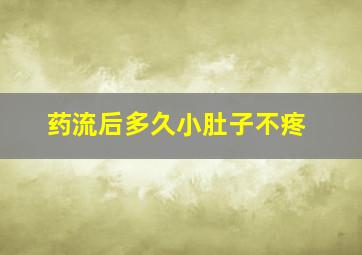 药流后多久小肚子不疼